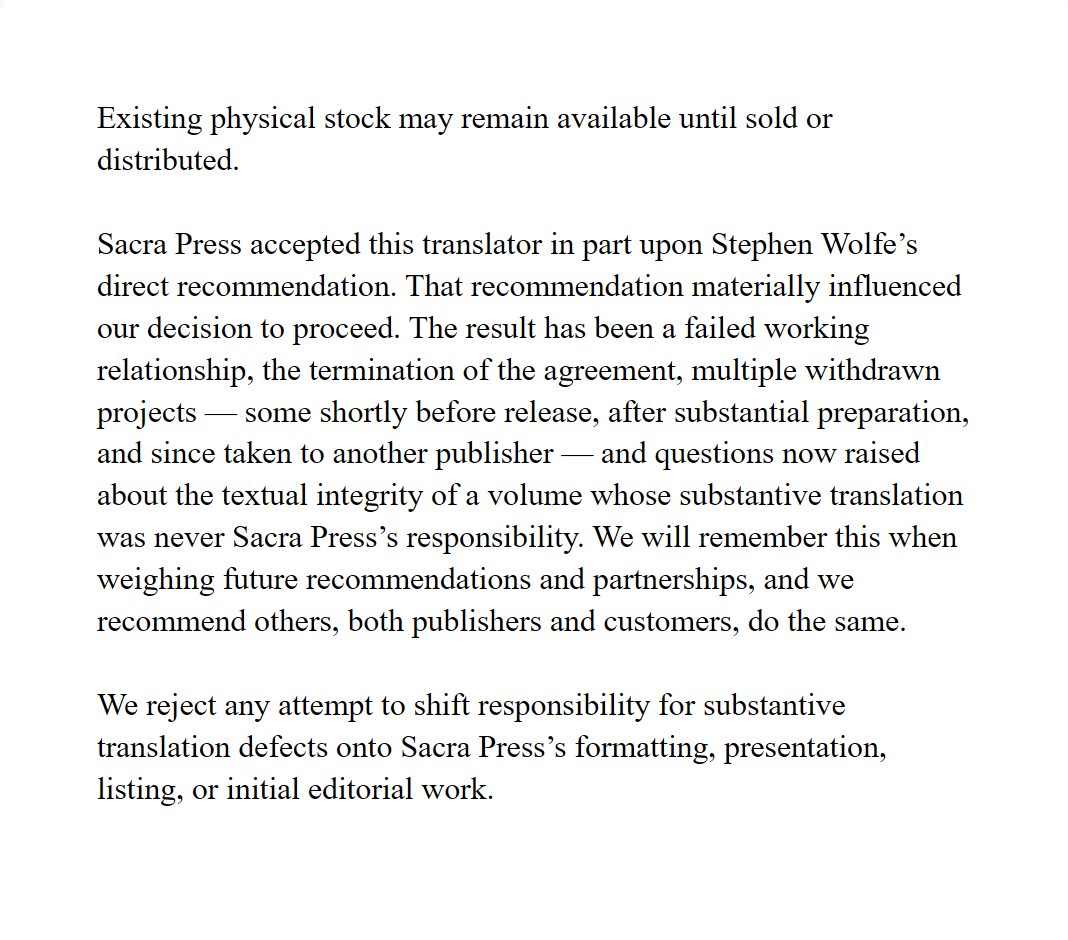 Existing physical stock may remain available until sold or distributed.

Sacra Press accepted this translator in part upon Stephen Wolfe’s direct recommendation. That recommendation materially influenced our decision to proceed. The result has been a failed working relationship, the termination of the agreement, multiple withdrawn projects — some shortly before release, after substantial preparation, and since taken to another publisher — and questions now raised about the textual integrity of a volume whose substantive translation was never Sacra Press’s responsibility. We will remember this when weighing future recommendations and partnerships, and we recommend others, both publishers and customers, do the same.

We reject any attempt to shift responsibility for substantive translation defects onto Sacra Press’s formatting, presentation, listing, or initial editorial work.